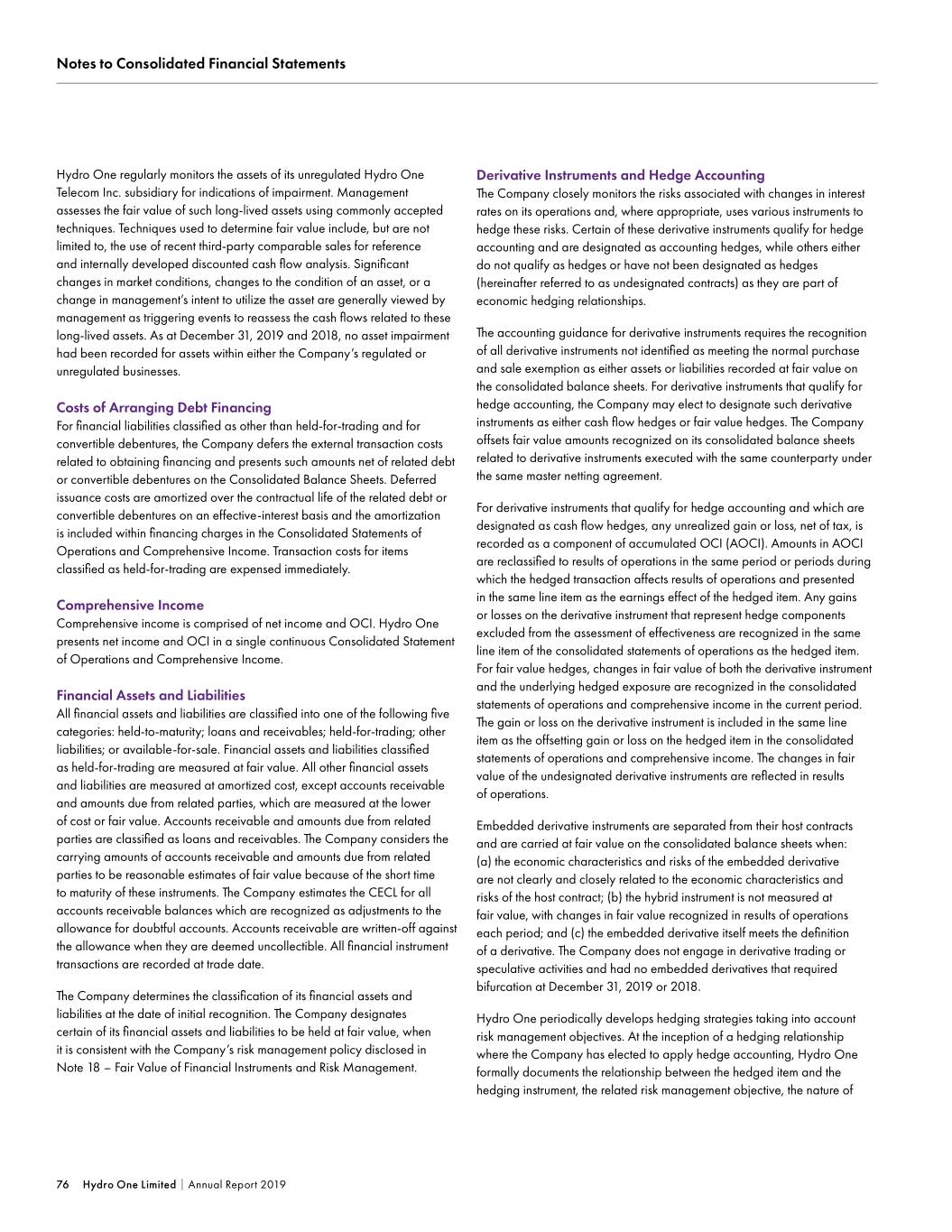 Notes to Consolidated Financial Statements

Hydro One regularly monitors the assets of its unregulated Hydro One Telecom Inc. subsidiary for indications of impairment. Management assesses the fair value of such long-lived assets using commonly accepted techniques. Techniques used to determine fair value include, but are not limited to, the use of recent third-party comparable sales for reference and internally developed discounted cash flow analysis. Significant changes in market conditions, changes to the condition of an asset, or a change in management's intent to utilize the asset are generally viewed by management as triggering events to reassess the cash flows related to these long-lived assets. As at December 31, 2019 and 2018, no asset impairment had been recorded for assets within either the Company's regulated or unregulated businesses.

Costs of Arranging Debt Financing
For financial liabilities classified as other than held-for-trading and for convertible debentures, the Company defers the external transaction costs related to obtaining financing and presents such amounts net of related debt or convertible debentures on the Consolidated Balance Sheets. Deferred issuance costs are amortized over the contractual life of the related debt or convertible debentures on an effective-interest basis and the amortization is included within financing charges in the Consolidated Statements of Operations and Comprehensive Income. Transaction costs for items classified as held-for-trading are expensed immediately.

Comprehensive Income
Comprehensive income is comprised of net income and OCI. Hydro One presents net income and OCI in a single continuous Consolidated Statement of Operations and Comprehensive Income.

Financial Assets and Liabilities
All financial assets and liabilities are classified into one of the following five categories: held-to-maturity; loans and receivables; held-for-trading; other liabilities; or available-for-sale. Financial assets and liabilities classified as held-for-trading are measured at fair value. All other financial assets and liabilities are measured at amortized cost, except accounts receivable and amounts due from related parties, which are measured at the lower of cost or fair value. Accounts receivable and amounts due from related parties are classified as loans and receivables. The Company considers the carrying amounts of accounts receivable and amounts due from related parties to be reasonable estimates of fair value because of the short time to maturity of these instruments. The Company estimates the CECL for all accounts receivable balances which are recognized as adjustments to the allowance for doubtful accounts. Accounts receivable are written-off against the allowance when they are deemed uncollectible. All financial instrument transactions are recorded at trade date.

The Company determines the classification of its financial assets and liabilities at the date of initial recognition. The Company designates certain of its financial assets and liabilities to be held at fair value, when it is consistent with the Company's risk management policy disclosed in Note 18 – Fair Value of Financial Instruments and Risk Management.

Derivative Instruments and Hedge Accounting
The Company closely monitors the risks associated with changes in interest rates on its operations and, where appropriate, uses various instruments to hedge these risks. Certain of these derivative instruments qualify for hedge accounting and are designated as accounting hedges, while others either do not qualify as hedges or have not been designated as hedges (hereinafter referred to as undesignated contracts) as they are part of economic hedging relationships.

The accounting guidance for derivative instruments requires the recognition of all derivative instruments not identified as meeting the normal purchase and sale exemption as either assets or liabilities recorded at fair value on the consolidated balance sheets. For derivative instruments that qualify for hedge accounting, the Company may elect to designate such derivative instruments as either cash flow hedges or fair value hedges. The Company offsets fair value amounts recognized on its consolidated balance sheets related to derivative instruments executed with the same counterparty under the same master netting agreement.

For derivative instruments that qualify for hedge accounting and which are designated as cash flow hedges, any unrealized gain or loss, net of tax, is recorded as a component of accumulated OCI (AOCI). Amounts in AOCI are reclassified to results of operations in the same period or periods during which the hedged transaction affects results of operations and presented in the same line item as the earnings effect of the hedged item. Any gains or losses on the derivative instrument that represent hedge components excluded from the assessment of effectiveness are recognized in the same line item of the consolidated statements of operations as the hedged item. For fair value hedges, changes in fair value of both the derivative instrument and the underlying hedged exposure are recognized in the consolidated statements of operations and comprehensive income in the current period. The gain or loss on the derivative instrument is included in the same line item as the offsetting gain or loss on the hedged item in the consolidated statements of operations and comprehensive income. The changes in fair value of the undesignated derivative instruments are reflected in results of operations.

Embedded derivative instruments are separated from their host contracts and are carried at fair value on the consolidated balance sheets when: (a) the economic characteristics and risks of the embedded derivative are not clearly and closely related to the economic characteristics and risks of the host contract; (b) the hybrid instrument is not measured at fair value, with changes in fair value recognized in results of operations each period; and (c) the embedded derivative itself meets the definition of a derivative. The Company does not engage in derivative trading or speculative activities and had no embedded derivatives that required bifurcation at December 31, 2019 or 2018.

Hydro One periodically develops hedging strategies taking into account risk management objectives. At the inception of a hedging relationship where the Company has elected to apply hedge accounting, Hydro One formally documents the relationship between the hedged item and the hedging instrument, the related risk management objective, the nature of

76 Hydro One Limited | Annual Report 2019